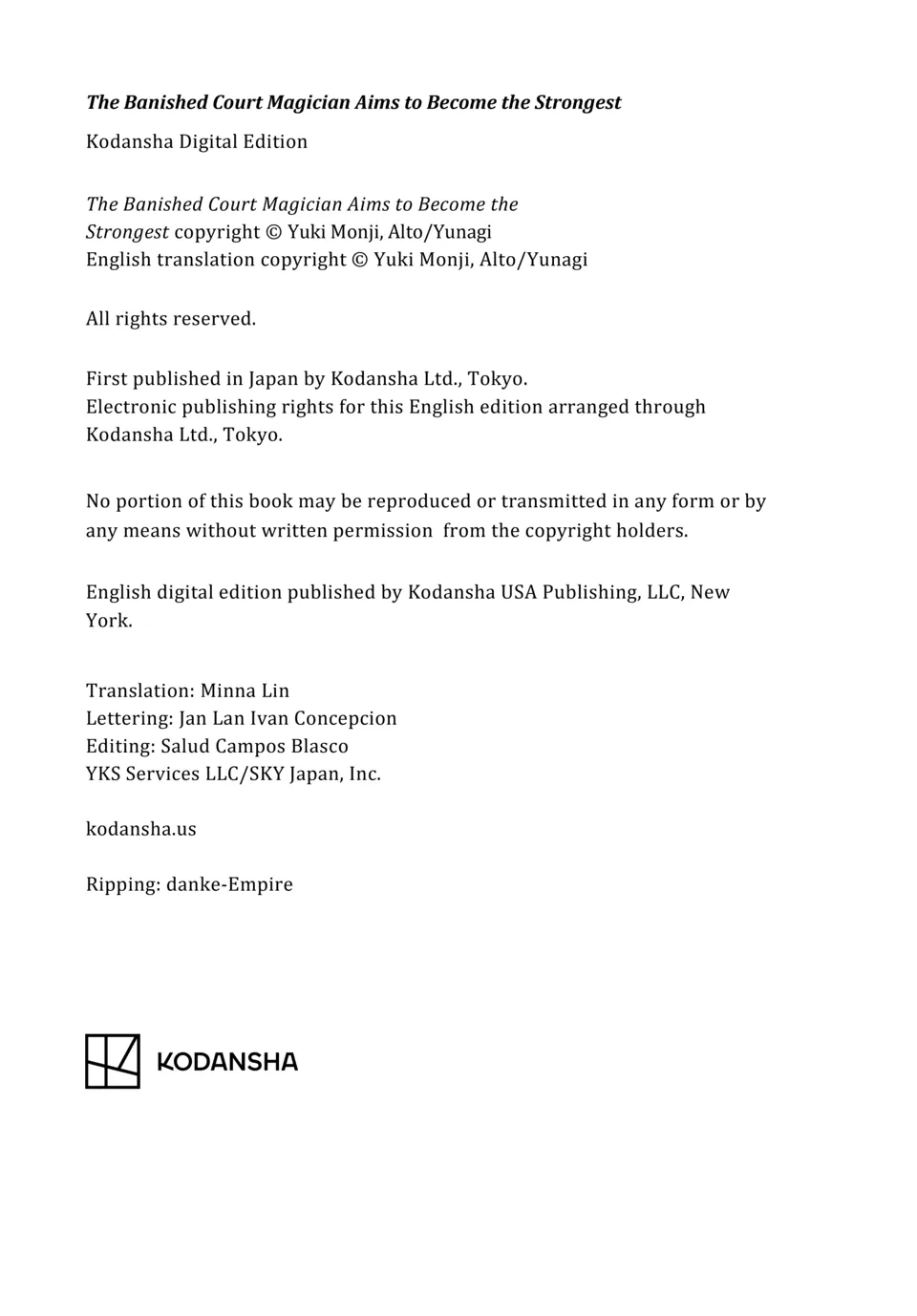 The Banished Court Magician Aims to Become the Strongest

Kodansha Digital Edition

The Banished Court Magician Aims to Become the Strongest copyright © Yuki Monji, Alto/Yunagi
English translation copyright © Yuki Monji, Alto/Yunagi

All rights reserved.

First published in Japan by Kodansha Ltd., Tokyo.
Electronic publishing rights for this English edition arranged through Kodansha Ltd., Tokyo.

No portion of this book may be reproduced or transmitted in any form or by any means without written permission from the copyright holders.

English digital edition published by Kodansha USA Publishing, LLC, New York.

Translation: Minna Lin
Lettering: Jan Lan Ivan Concepcion
Editing: Salud Campos Blasco
YKS Services LLC/SKY Japan, Inc.

kodansha.us

Ripping: danke-Empire

KODANSHA